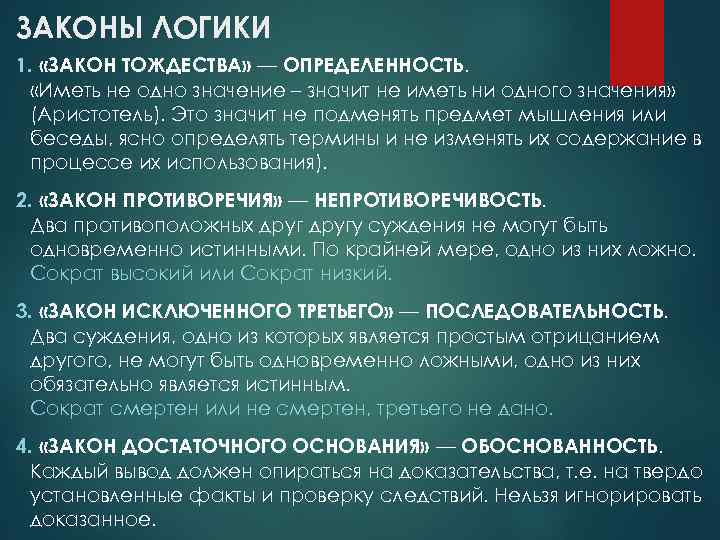 ЗАКОНЫ ЛОГИКИ

1. «ЗАКОН ТОЖДЕСТВА» — ОПРЕДЕЛЕННОСТЬ.
«Иметь не одно значение – значит не иметь ни одного значения» (Аристотель). Это значит не подменять предмет мышления или беседы, ясно определять термины и не изменять их содержание в процессе их использования).

2. «ЗАКОН ПРОТИВОРЕЧИЯ» — НЕПРОТИВОРЕЧИВОСТЬ.
Два противоположных друг другу суждения не могут быть одновременно истинными. По крайней мере, одно из них ложно.
Сократ высокий или Сократ низкий.

3. «ЗАКОН ИСКЛЮЧЕННОГО ТРЕТЬЕГО» — ПОСЛЕДОВАТЕЛЬНОСТЬ.
Два суждения, одно из которых является простым отрицанием другого, не могут быть одновременно ложными, одно из них обязательно является истинным.
Сократ смертен или не смертен, третьего не дано.

4. «ЗАКОН ДОСТАТОЧНОГО ОСНОВАНИЯ» — ОБОСНОВАННОСТЬ.
Каждый вывод должен опираться на доказательства, т.е. на твердо установленные факты и проверку следствий. Нельзя игнорировать доказанное.